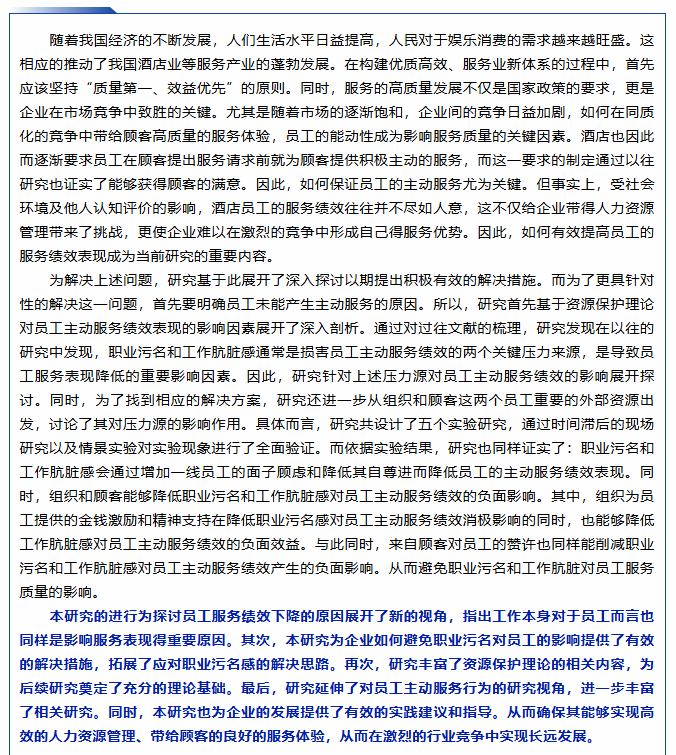 随着我国经济的不断发展，人们生活水平日益提高，人民对于娱乐消费的需求越来越旺盛。这相应的推动了我国酒店业等服务产业的蓬勃发展。在构建优质高效、服务业新体系的过程中，首先应该坚持“质量第一、效益优先”的原则。同时，服务的高质量发展不仅是国家政策的要求，更是企业在市场竞争中致胜的关键。尤其是随着市场的逐渐饱和，企业间的竞争日益加剧，如何在同质化的竞争中带给顾客高质量的服务体验，员工的能动性成为影响服务质量的关键因素。酒店也因此而逐渐要求员工在顾客提出服务请求前就为顾客提供积极主动的服务，而这一要求的制定通过以往研究也证实了能够获得顾客的满意。因此，如何保证员工的主动服务尤为关键。但事实上，受社会环境及他人认知评价的影响，酒店员工的服务绩效往往并不尽如人意，这不仅给企业带得人力资源管理带来了挑战，更使企业难以在激烈的竞争中形成自己得服务优势。因此，如何有效提高员工的服务绩效表现成为当前研究的重要内容。

为解决上述问题，研究基于此展开了深入探讨以期提出积极有效的解决措施。而为了更具针对性的解决这一问题，首先要明确员工未能产生主动服务的原因。所以，研究首先基于资源保护理论对员工主动服务绩效表现的影响因素展开了深入剖析。通过对过往文献的梳理，研究发现在以往的研究中发现，职业污名和工作肮脏感通常是损害员工主动服务绩效的两个关键压力来源，是导致员工服务表现降低的重要影响因素。因此，研究针对上述压力源对员工主动服务绩效的影响展开探讨。同时，为了找到相应的解决方案，研究还进一步从组织和顾客这两个员工重要的外部资源出发，讨论了其对压力源的影响作用。具体而言，研究共设计了五个实验研究，通过时间滞后的现场研究以及情景实验对实验现象进行了全面验证。而依据实验结果，研究也同样证实了：职业污名和工作肮脏感会通过增加一线员工的面子顾虑和降低其自尊进而降低员工的主动服务绩效表现。同时，组织和顾客能够降低职业污名和工作肮脏感对员工主动服务绩效的负面影响。其中，组织为员工提供的金钱激励和精神支持在降低职业污名感对员工主动服务绩效消极影响的同时，也能够降低工作肮脏感对员工主动服务绩效的负面效益。与此同时，来自顾客对员工的赞许也同样能削减职业污名和工作肮脏感对员工主动服务绩效产生的负面影响。从而避免职业污名和工作肮脏对员工服务质量的影响。

本研究的进行为探讨员工服务绩效下降的原因展开了新的视角，指出工作本身对于员工而言也同样是影响服务表现得重要原因。其次，本研究为企业如何避免职业污名对员工的影响提供了有效的解决措施，拓展了应对职业污名感的解决思路。再次，研究丰富了资源保护理论的相关内容，为后续研究奠定了充分的理论基础。最后，研究延伸了对员工主动服务行为的研究视角，进一步丰富了相关研究。同时，本研究也为企业的发展提供了有效的实践建议和指导。从而确保其能够实现高效的人力资源管理、带给顾客的良好的服务体验，从而在激烈的行业竞争中实现长远发展。